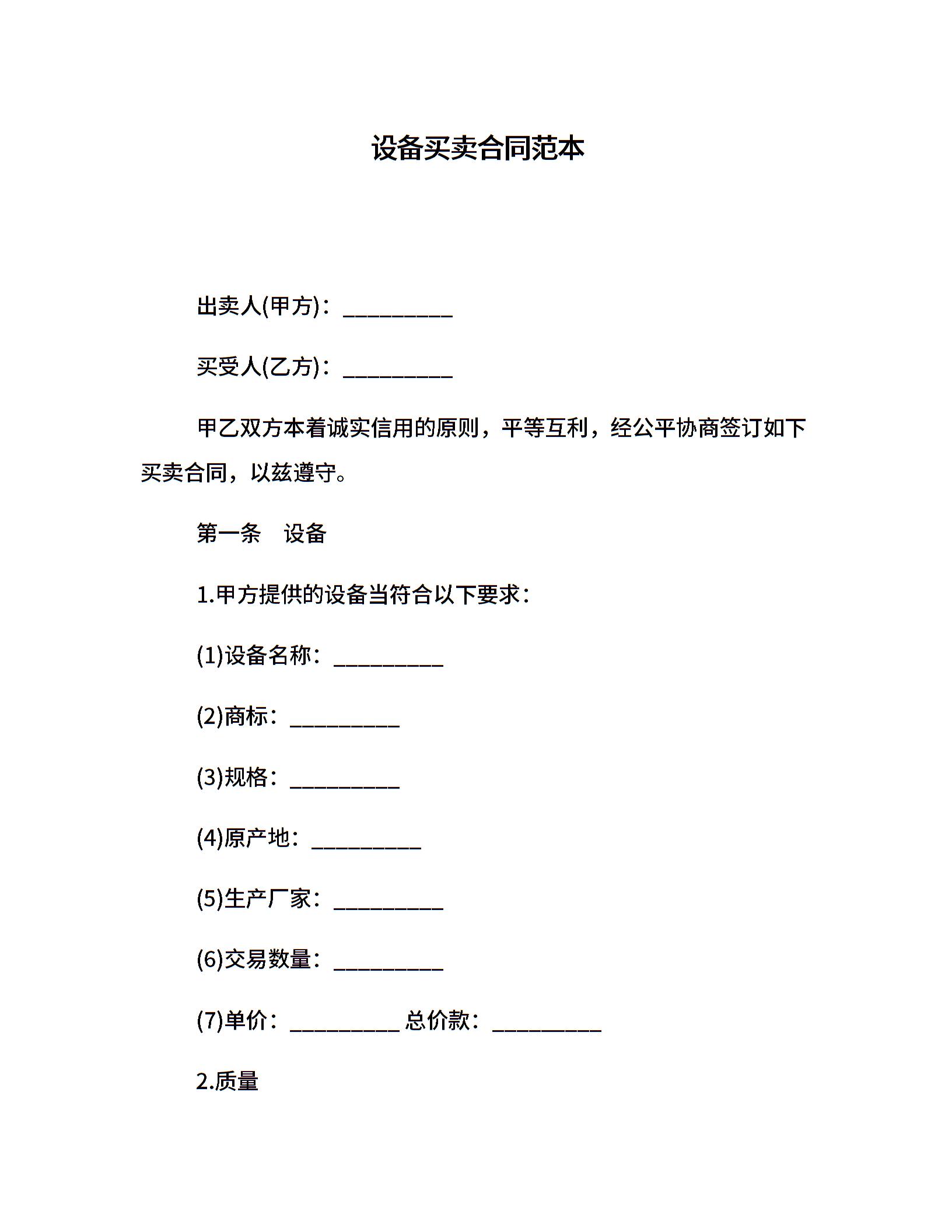 设备买卖合同范本

出卖人(甲方)：__________

买受人(乙方)：__________

甲乙双方本着诚实信用的原则，平等互利，经公平协商签订如下买卖合同，以兹遵守。

第一条　设备

1.甲方提供的设备当符合以下要求：

(1)设备名称：__________

(2)商标：__________

(3)规格：__________

(4)原产地：__________

(5)生产厂家：__________

(6)交易数量：__________

(7)单价：__________ 总价款：__________

2.质量